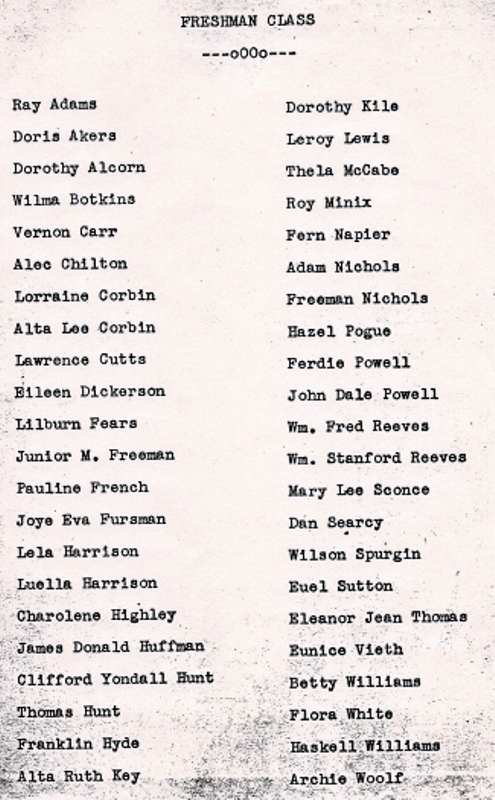 FRESHMAN CLASS

---oOOo---

Ray Adams
Doris Akers
Dorothy Alcorn
Wilma Botkins
Vernon Carr
Alec Chilton
Lorraine Corbin
Alta Lee Corbin
Lawrence Cutts
Eileen Dickerson
Lilburn Fears
Junior M. Freeman
Pauline French
Joye Eva Fursman
Lela Harrison
Luella Harrison
Charolene Highley
James Donald Huffman
Clifford Yondall Hunt
Thomas Hunt
Franklin Hyde
Alta Ruth Key

Dorothy Kile
Leroy Lewis
Thela McCabe
Roy Minix
Fern Napier
Adam Nichols
Freeman Nichols
Hazel Pogue
Ferdie Powell
John Dale Powell
Wm. Fred Reeves
Wm. Stanford Reeves
Mary Lee Sconce
Dan Searcy
Wilson Spurgin
Euel Sutton
Eleanor Jean Thomas
Eunice Vieth
Betty Williams
Flora White
Haskell Williams
Archie Woolf